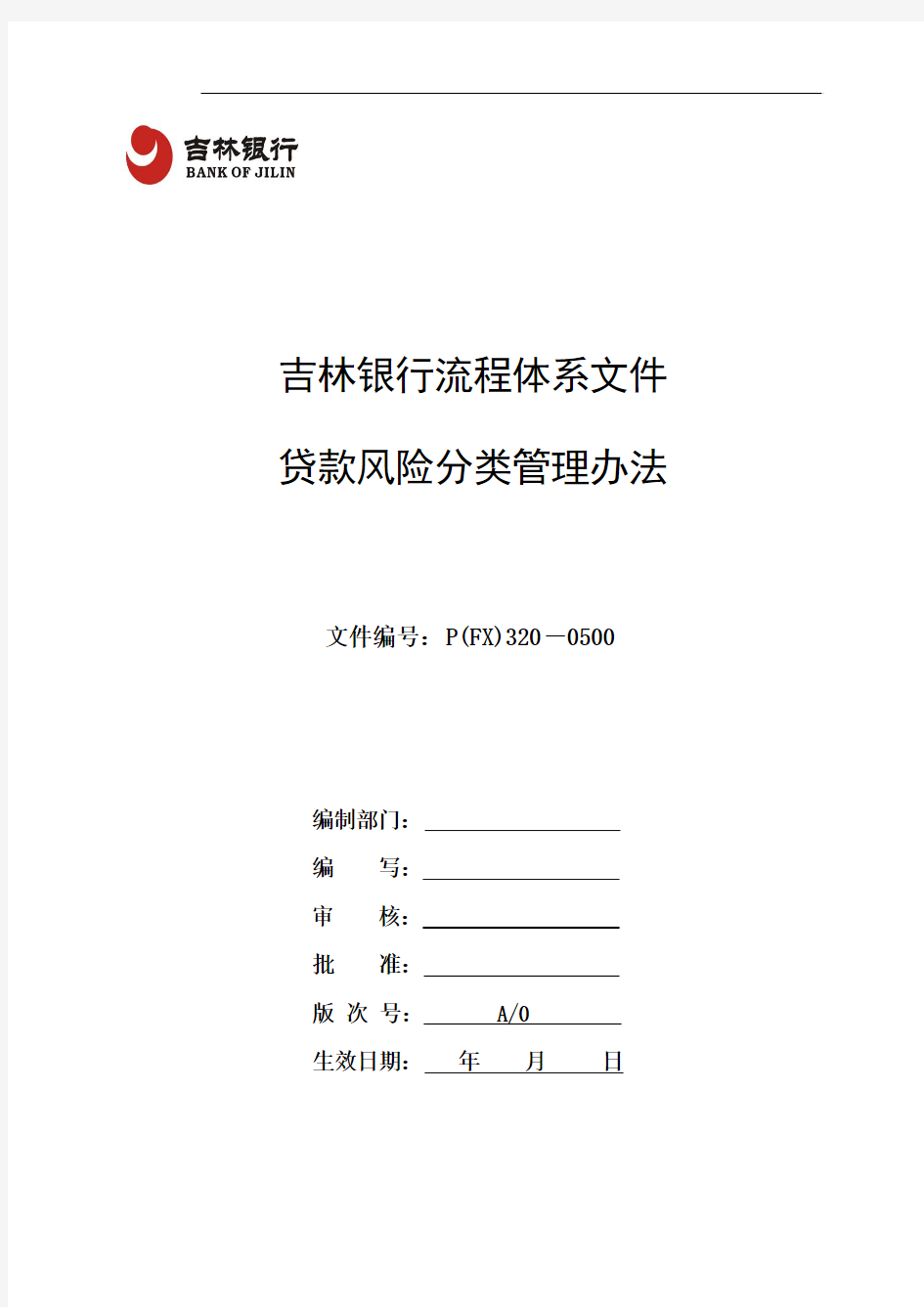 吉林银行
BANK OF JILIN

吉林银行流程体系文件

贷款风险分类管理办法

文件编号：P(FX)320－0500

编制部门：

编　　写：

审　　核：

批　　准：

版 次 号： A/0

生效日期： 年 月 日